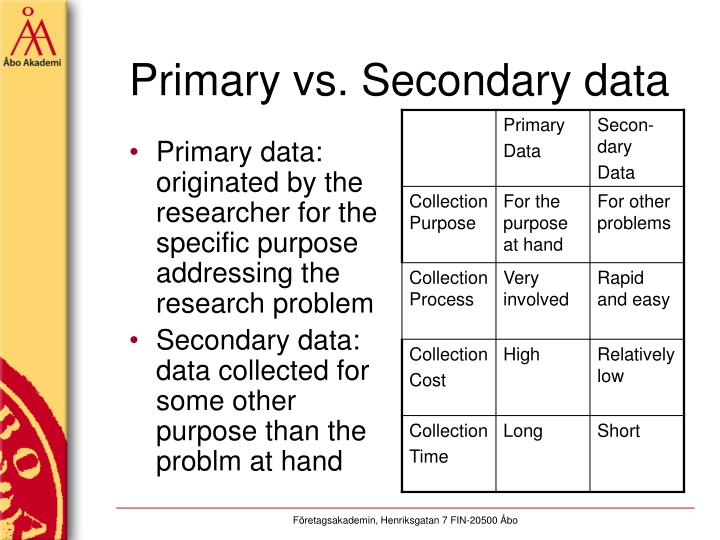 Åbo Akademi

Primary vs. Secondary data

• Primary data: originated by the researcher for the specific purpose addressing the research problem
• Secondary data: data collected for some other purpose than the problm at hand

| | Primary Data | Secondary Data |
|---|---|---|
| Collection Purpose | For the purpose at hand | For other problems |
| Collection Process | Very involved | Rapid and easy |
| Collection Cost | High | Relatively low |
| Collection Time | Long | Short |

Företagsakademin, Henriksgatan 7 FIN-20500 Åbo